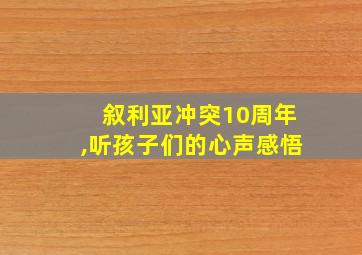 叙利亚冲突10周年,听孩子们的心声感悟